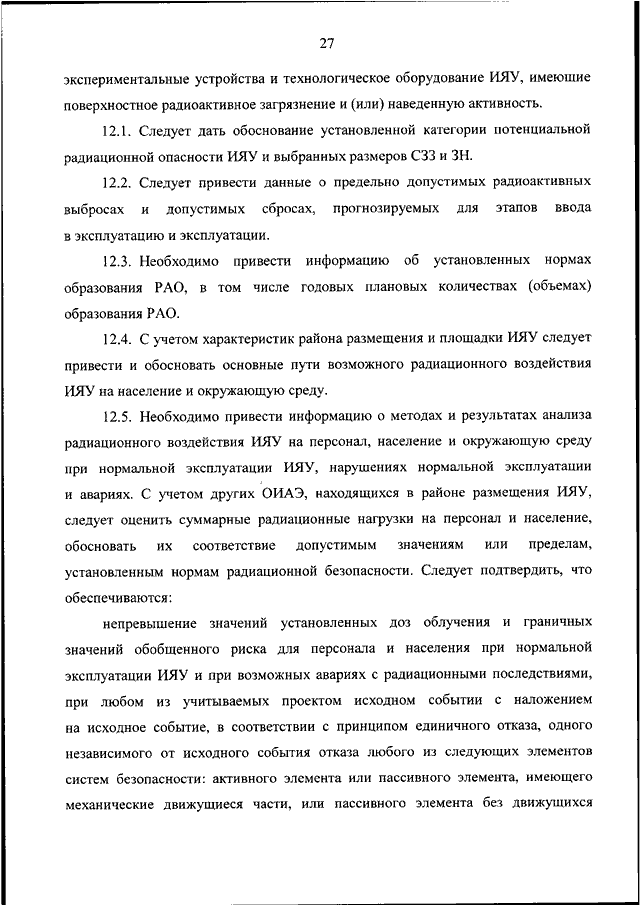 27

экспериментальные устройства и технологическое оборудование ИЯУ, имеющие поверхностное радиоактивное загрязнение и (или) наведенную активность.

12.1. Следует дать обоснование установленной категории потенциальной радиационной опасности ИЯУ и выбранных размеров СЗЗ и ЗН.

12.2. Следует привести данные о предельно допустимых радиоактивных выбросах и допустимых сбросах, прогнозируемых для этапов ввода в эксплуатацию и эксплуатации.

12.3. Необходимо привести информацию об установленных нормах образования РАО, в том числе годовых плановых количествах (объемах) образования РАО.

12.4. С учетом характеристик района размещения и площадки ИЯУ следует привести и обосновать основные пути возможного радиационного воздействия ИЯУ на население и окружающую среду.

12.5. Необходимо привести информацию о методах и результатах анализа радиационного воздействия ИЯУ на персонал, население и окружающую среду при нормальной эксплуатации ИЯУ, нарушениях нормальной эксплуатации и авариях. С учетом других ОИАЭ, находящихся в районе размещения ИЯУ, следует оценить суммарные радиационные нагрузки на персонал и население, обосновать их соответствие допустимым значениям или пределам, установленным нормам радиационной безопасности. Следует подтвердить, что обеспечиваются:

непревышение значений установленных доз облучения и граничных значений обобщенного риска для персонала и населения при нормальной эксплуатации ИЯУ и при возможных авариях с радиационными последствиями, при любом из учитываемых проектом исходном событии с наложением на исходное событие, в соответствии с принципом единичного отказа, одного независимого от исходного события отказа любого из следующих элементов систем безопасности: активного элемента или пассивного элемента, имеющего механические движущиеся части, или пассивного элемента без движущихся